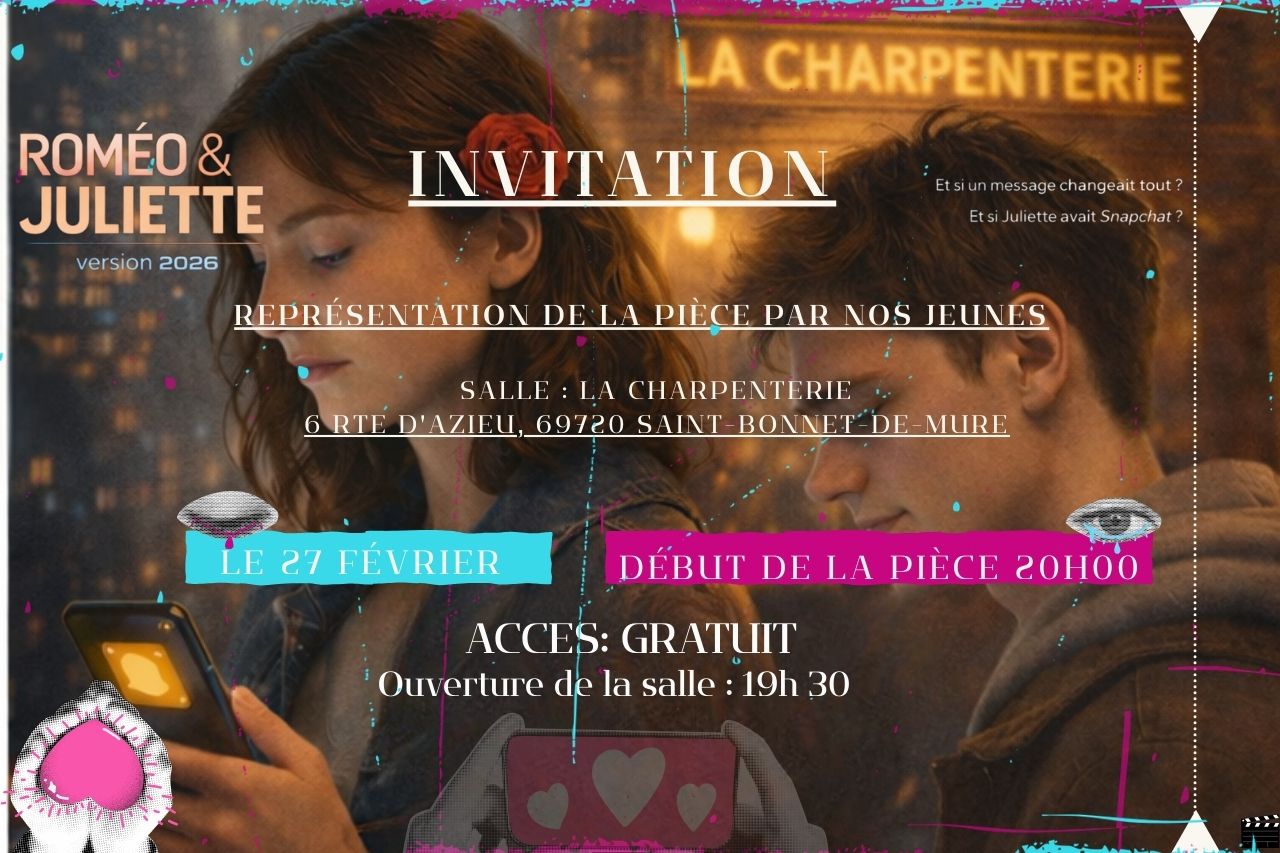 LA CHARPENTERIE

ROMÉO &
JULIETTE
version 2026

INVITATION

Et si un message changeait tout ?
Et si Juliette avait Snapchat ?

REPRÉSENTATION DE LA PIÈCE PAR NOS JEUNES

SALLE : LA CHARPENTERIE
6 RTE D'AZIEU, 69720 SAINT-BONNET-DE-MURE

LE 27 FÉVRIER

DÉBUT DE LA PIÈCE 20H00

ACCES: GRATUIT
Ouverture de la salle : 19h 30